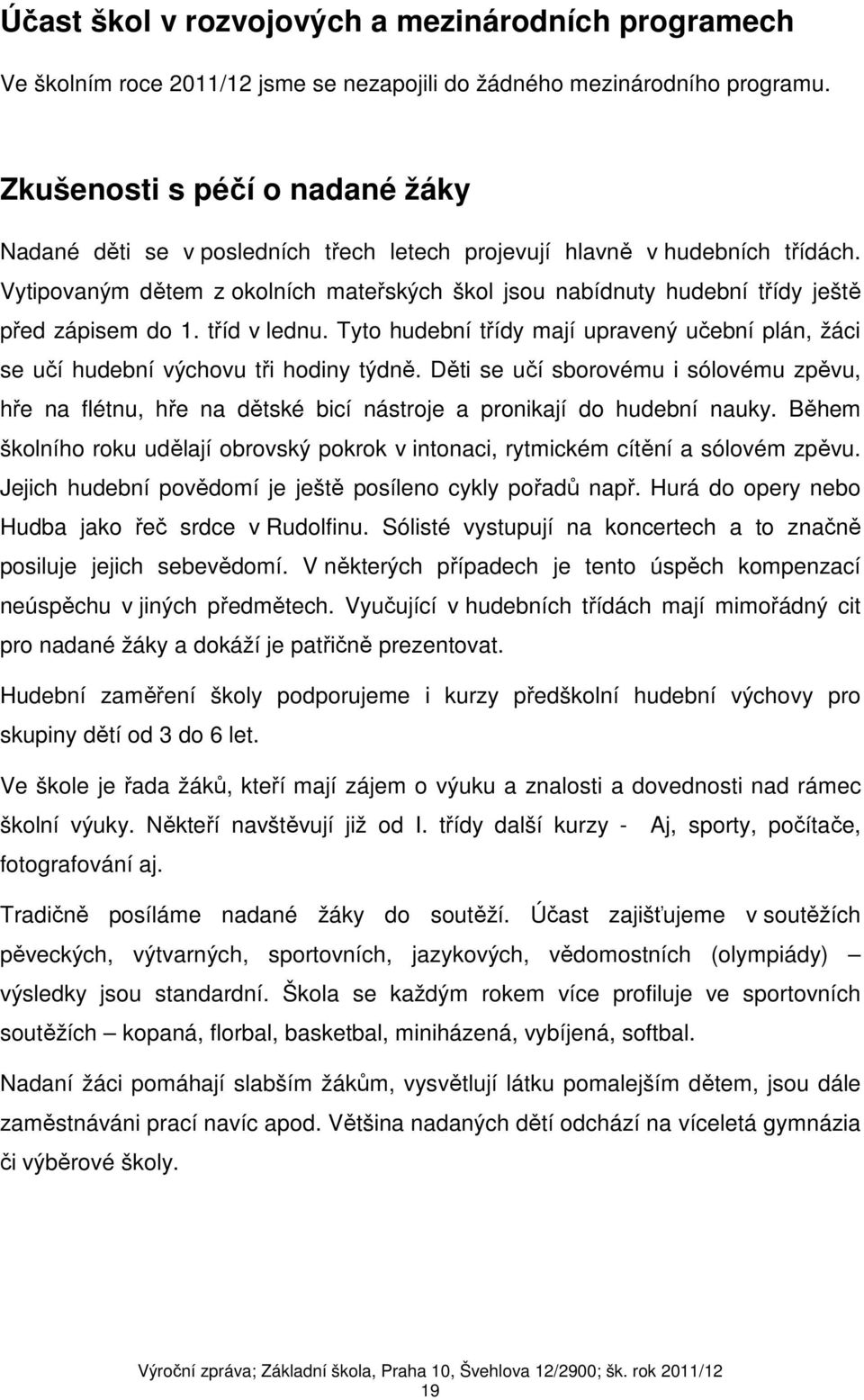 Účast škol v rozvojových a mezinárodních programech

Ve školním roce 2011/12 jsme se nezapojili do žádného mezinárodního programu.

Zkušenosti s péčí o nadané žáky

Nadané děti se v posledních třech letech projevují hlavně v hudebních třídách. Vytipovaným dětem z okolních mateřských škol jsou nabídnuty hudební třídy ještě před zápisem do 1. tříd v lednu. Tyto hudební třídy mají upravený učební plán, žáci se učí hudební výchovu tři hodiny týdně. Děti se učí sborovému i sólovému zpěvu, hře na flétnu, hře na dětské bicí nástroje a pronikají do hudební nauky. Během školního roku udělají obrovský pokrok v intonaci, rytmickém cítění a sólovém zpěvu. Jejich hudební povědomí je ještě posíleno cykly pořadů např. Hurá do opery nebo Hudba jako řeč srdce v Rudolfinu. Sólisté vystupují na koncertech a to značně posiluje jejich sebevědomí. V některých případech je tento úspěch kompenzací neúspěchu v jiných předmětech. Vyučující v hudebních třídách mají mimořádný cit pro nadané žáky a dokáží je patřičně prezentovat.

Hudební zaměření školy podporujeme i kurzy předškolní hudební výchovy pro skupiny dětí od 3 do 6 let.

Ve škole je řada žáků, kteří mají zájem o výuku a znalosti a dovednosti nad rámec školní výuky. Někteří navštěvují již od I. třídy další kurzy - Aj, sporty, počítače, fotografování aj.

Tradičně posíláme nadané žáky do soutěží. Účast zajišťujeme v soutěžích pěveckých, výtvarných, sportovních, jazykových, vědomostních (olympiády) – výsledky jsou standardní. Škola se každým rokem více profiluje ve sportovních soutěžích – kopaná, florbal, basketbal, miniházená, vybíjená, softbal.

Nadaní žáci pomáhají slabším žákům, vysvětlují látku pomalejším dětem, jsou dále zaměstnáváni prací navíc apod. Většina nadaných dětí odchází na víceletá gymnázia či výběrové školy.

Výroční zpráva; Základní škola, Praha 10, Švehlova 12/2900; šk. rok 2011/12
19